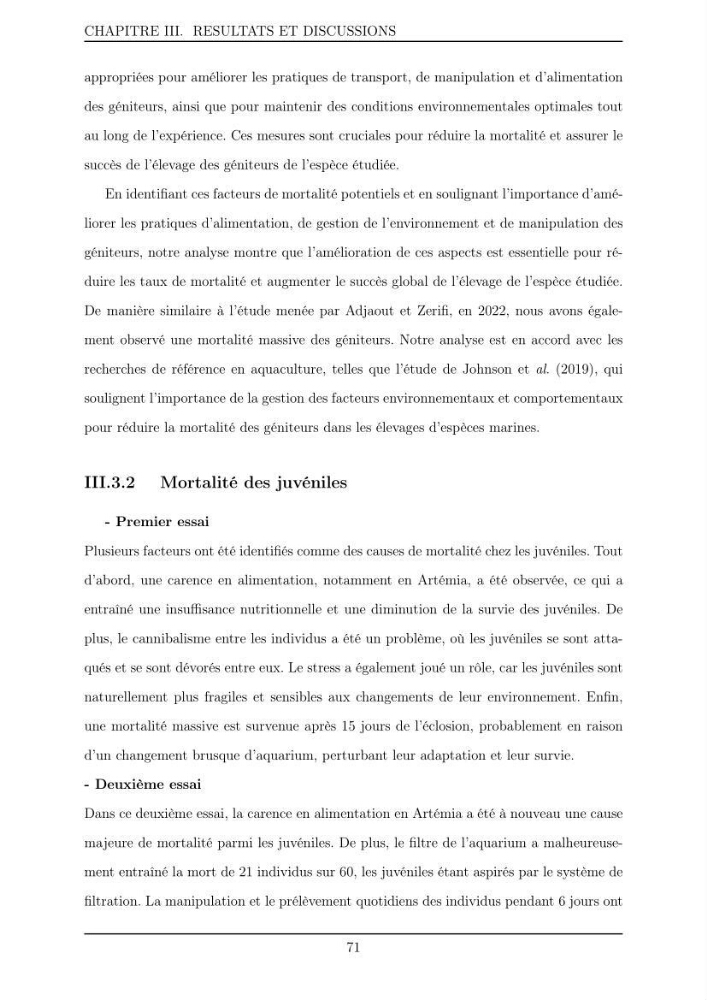 CHAPITRE III. RESULTATS ET DISCUSSIONS

appropriées pour améliorer les pratiques de transport, de manipulation et d'alimentation des géniteurs, ainsi que pour maintenir des conditions environnementales optimales tout au long de l'expérience. Ces mesures sont cruciales pour réduire la mortalité et assurer le succès de l'élevage des géniteurs de l'espèce étudiée.

En identifiant ces facteurs de mortalité potentiels et en soulignant l'importance d'améliorer les pratiques d'alimentation, de gestion de l'environnement et de manipulation des géniteurs, notre analyse montre que l'amélioration de ces aspects est essentielle pour réduire les taux de mortalité et augmenter le succès global de l'élevage de l'espèce étudiée. De manière similaire à l'étude menée par Adjaout et Zerifi, en 2022, nous avons également observé une mortalité massive des géniteurs. Notre analyse est en accord avec les recherches de référence en aquaculture, telles que l'étude de Johnson et al. (2019), qui soulignent l'importance de la gestion des facteurs environnementaux et comportementaux pour réduire la mortalité des géniteurs dans les élevages d'espèces marines.

III.3.2 Mortalité des juvéniles

- Premier essai

Plusieurs facteurs ont été identifiés comme des causes de mortalité chez les juvéniles. Tout d'abord, une carence en alimentation, notamment en Artémia, a été observée, ce qui a entraîné une insuffisance nutritionnelle et une diminution de la survie des juvéniles. De plus, le cannibalisme entre les individus a été un problème, où les juvéniles se sont attaqués et se sont dévorés entre eux. Le stress a également joué un rôle, car les juvéniles sont naturellement plus fragiles et sensibles aux changements de leur environnement. Enfin, une mortalité massive est survenue après 15 jours de l'éclosion, probablement en raison d'un changement brusque d'aquarium, perturbant leur adaptation et leur survie.

- Deuxième essai

Dans ce deuxième essai, la carence en alimentation en Artémia a été à nouveau une cause majeure de mortalité parmi les juvéniles. De plus, le filtre de l'aquarium a malheureusement entraîné la mort de 21 individus sur 60, les juvéniles étant aspirés par le système de filtration. La manipulation et le prélèvement quotidiens des individus pendant 6 jours ont

71